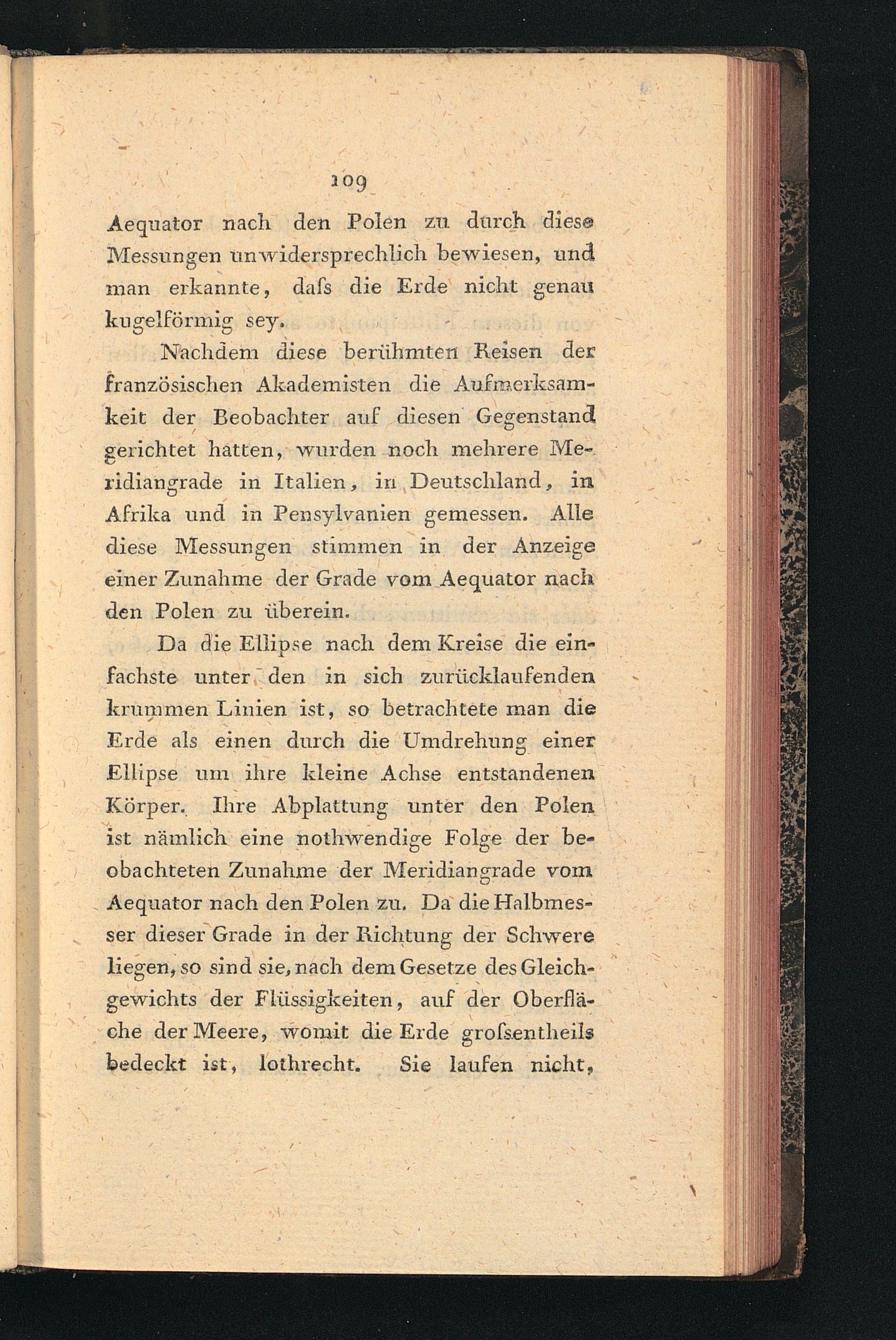 109

Aequator nach den Polen zu durch diese Messungen unwidersprechlich bewiesen, und man erkannte, daſs die Erde nicht genau kugelförmig sey.

Nachdem diese berühmten Reisen der französischen Akademisten die Aufmerksamkeit der Beobachter auf diesen Gegenstand gerichtet hatten, wurden noch mehrere Meridiangrade in Italien, in Deutschland, in Afrika und in Pensylvanien gemessen. Alle diese Messungen stimmen in der Anzeige einer Zunahme der Grade vom Aequator nach den Polen zu überein.

Da die Ellipse nach dem Kreise die einfachste unter den in sich zurücklaufenden krummen Linien ist, so betrachtete man die Erde als einen durch die Umdrehung einer Ellipse um ihre kleine Achse entstandenen Körper. Ihre Abplattung unter den Polen ist nämlich eine nothwendige Folge der beobachteten Zunahme der Meridiangrade vom Aequator nach den Polen zu. Da die Halbmesser dieser Grade in der Richtung der Schwere liegen, so sind sie, nach dem Gesetze des Gleichgewichts der Flüssigkeiten, auf der Oberfläche der Meere, womit die Erde groſsentheils bedeckt ist, lothrecht. Sie laufen nicht,